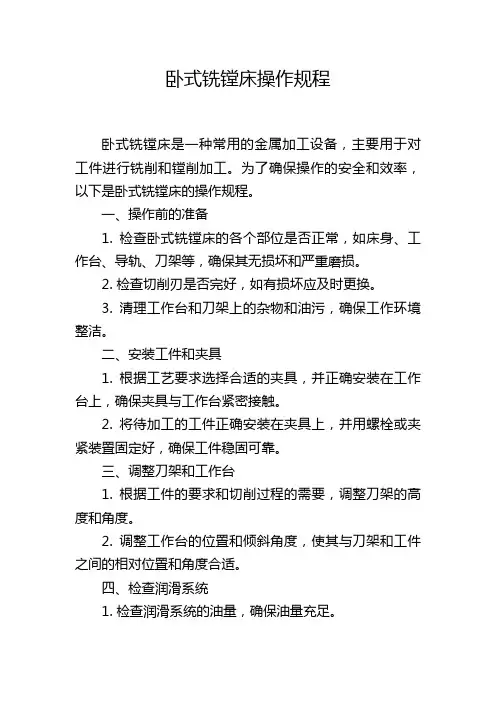 卧式铣镗床操作规程

卧式铣镗床是一种常用的金属加工设备，主要用于对工件进行铣削和镗削加工。为了确保操作的安全和效率，以下是卧式铣镗床的操作规程。

一、操作前的准备

1. 检查卧式铣镗床的各个部位是否正常，如床身、工作台、导轨、刀架等，确保其无损坏和严重磨损。

2. 检查切削刃是否完好，如有损坏应及时更换。

3. 清理工作台和刀架上的杂物和油污，确保工作环境整洁。

二、安装工件和夹具

1. 根据工艺要求选择合适的夹具，并正确安装在工作台上，确保夹具与工作台紧密接触。

2. 将待加工的工件正确安装在夹具上，并用螺栓或夹紧装置固定好，确保工件稳固可靠。

三、调整刀架和工作台

1. 根据工件的要求和切削过程的需要，调整刀架的高度和角度。

2. 调整工作台的位置和倾斜角度，使其与刀架和工件之间的相对位置和角度合适。

四、检查润滑系统

1. 检查润滑系统的油量，确保油量充足。